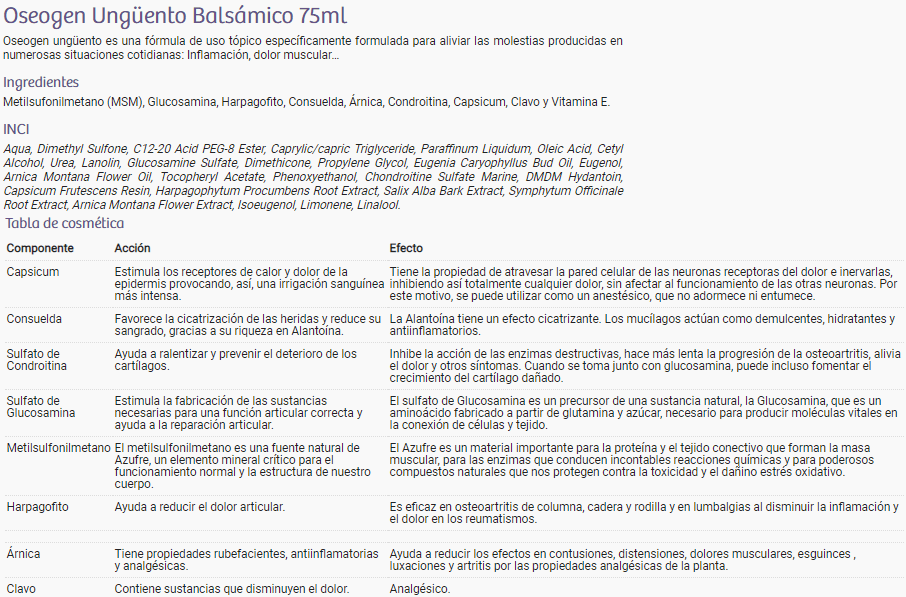 Oseogen Ungüento Balsámico 75ml

Oseogen ungüento es una fórmula de uso tópico específicamente formulada para aliviar las molestias producidas en numerosas situaciones cotidianas: Inflamación, dolor muscular...

Ingredientes

Metilsufonilmetano (MSM), Glucosamina, Harpagofito, Consuelda, Árnica, Condroitina, Capsicum, Clavo y Vitamina E.

INCI

Aqua, Dimethyl Sulfone, C12-20 Acid PEG-8 Ester, Caprylic/capric Triglyceride, Paraffinum Liquidum, Oleic Acid, Cetyl Alcohol, Urea, Lanolin, Glucosamine Sulfate, Dimethicone, Propylene Glycol, Eugenia Caryophyllus Bud Oil, Eugenol, Arnica Montana Flower Oil, Tocopheryl Acetate, Phenoxyethanol, Chondroitine Sulfate Marine, DMDM Hydantoin, Capsicum Frutescens Resin, Harpagophytum Procumbens Root Extract, Salix Alba Bark Extract, Symphytum Officinale Root Extract, Arnica Montana Flower Extract, Isoeugenol, Limonene, Linalool.

Tabla de cosmética

| Componente | Acción | Efecto |
|---|---|---|
| Capsicum | Estimula los receptores de calor y dolor de la epidermis provocando, así, una irrigación sanguínea más intensa. | Tiene la propiedad de atravesar la pared celular de las neuronas receptoras del dolor e inervarlas, inhibiendo así totalmente cualquier dolor, sin afectar al funcionamiento de las otras neuronas. Por este motivo, se puede utilizar como un anestésico, que no adormece ni entumece. |
| Consuelda | Favorece la cicatrización de las heridas y reduce su sangrado, gracias a su riqueza en Alantoína. | La Alantoína tiene un efecto cicatrizante. Los mucílagos actúan como demulcentes, hidratantes y antiinflamatorios. |
| Sulfato de Condroitina | Ayuda a ralentizar y prevenir el deterioro de los cartílagos. | Inhibe la acción de las enzimas destructivas, hace más lenta la progresión de la osteoartritis, alivia el dolor y otros síntomas. Cuando se toma junto con glucosamina, puede incluso fomentar el crecimiento del cartílago dañado. |
| Sulfato de Glucosamina | Estimula la fabricación de las sustancias necesarias para una función articular correcta y ayuda a la reparación articular. | El sulfato de Glucosamina es un precursor de una sustancia natural, la Glucosamina, que es un aminoácido fabricado a partir de glutamina y azúcar, necesario para producir moléculas vitales en la conexión de células y tejido. |
| Metilsulfonilmetano | El metilsulfonilmetano es una fuente natural de Azufre, un elemento mineral crítico para el funcionamiento normal y la estructura de nuestro cuerpo. | El Azufre es un material importante para la proteína y el tejido conectivo que forman la masa muscular, para las enzimas que conducen incontables reacciones químicas y para poderosos compuestos naturales que nos protegen contra la toxicidad y el dañino estrés oxidativo. |
| Harpagofito | Ayuda a reducir el dolor articular. | Es eficaz en osteoartritis de columna, cadera y rodilla y en lumbalgias al disminuir la inflamación y el dolor en los reumatismos. |
| Árnica | Tiene propiedades rubefacientes, antiinflamatorias y analgésicas. | Ayuda a reducir los efectos en contusiones, distensiones, dolores musculares, esguinces , luxaciones y artritis por las propiedades analgésicas de la planta. |
| Clavo | Contiene sustancias que disminuyen el dolor. | Analgésico. |